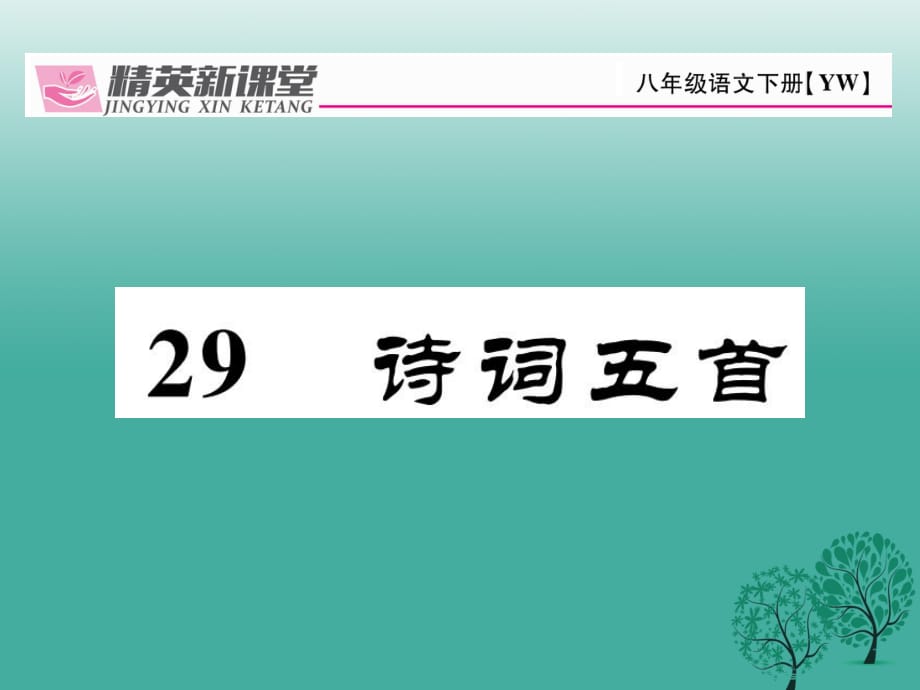 精英新课堂
JINGYING XIN KETANG

八年级语文下册【YW】

29 诗词五首